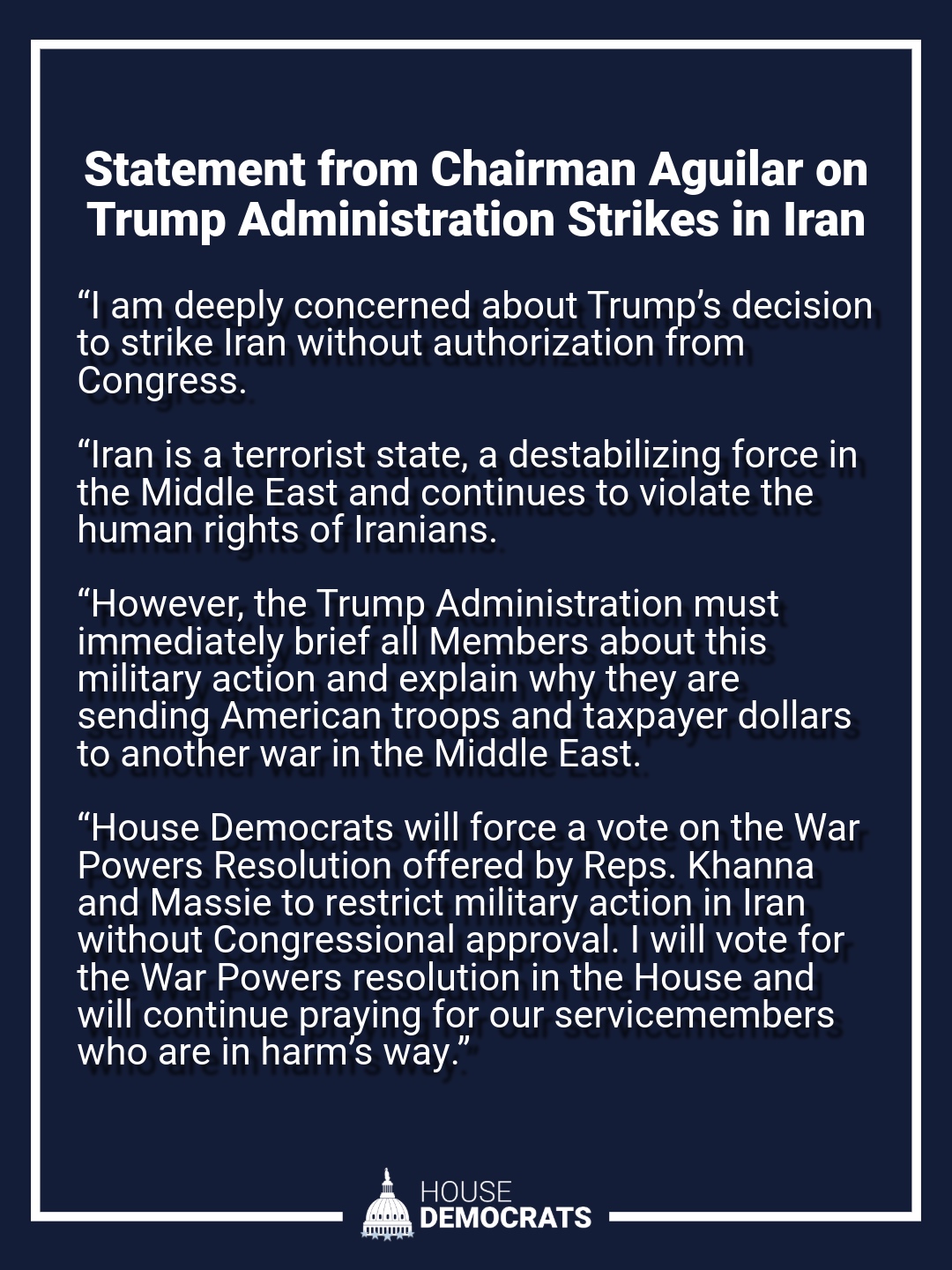 Statement from Chairman Aguilar on Trump Administration Strikes in Iran

“I am deeply concerned about Trump’s decision to strike Iran without authorization from Congress.

“Iran is a terrorist state, a destabilizing force in the Middle East and continues to violate the human rights of Iranians.

“However, the Trump Administration must immediately brief all Members about this military action and explain why they are sending American troops and taxpayer dollars to another war in the Middle East.

“House Democrats will force a vote on the War Powers Resolution offered by Reps. Khanna and Massie to restrict military action in Iran without Congressional approval. I will vote for the War Powers resolution in the House and will continue praying for our servicemembers who are in harm’s way.”

HOUSE
DEMOCRATS